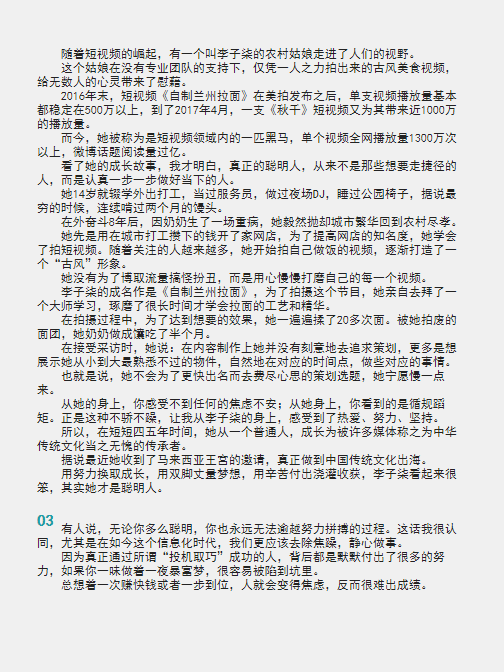 随着短视频的崛起，有一个叫李子柒的农村姑娘走进了人们的视野。

这个姑娘在没有专业团队的支持下，仅凭一人之力拍出来的古风美食视频，给无数人的心灵带来了慰藉。

2016年末，短视频《自制兰州拉面》在美拍发布之后，单支视频播放量基本都稳定在500万以上，到了2017年4月，一支《秋千》短视频又为其带来近1000万的播放量。

而今，她被称为是短视频领域内的一匹黑马，单个视频全网播放量1300万次以上，微博话题阅读量过亿。

看了她的成长故事，我才明白，真正的聪明人，从来不是那些想要走捷径的人，而是认真一步一步做好当下的人。

她14岁就辍学外出打工，当过服务员，做过夜场DJ，睡过公园椅子，据说最穷的时候，连续啃过两个月的馒头。

在外奋斗8年后，因奶奶生了一场重病，她毅然抛却城市繁华回到农村尽孝。

她先是用在城市打工攒下的钱开了家网店，为了提高网店的知名度，她学会了拍短视频。随着关注的人越来越多，她开始拍自己做饭的视频，逐渐打造了一个“古风”形象。

她没有为了博取流量搞怪扮丑，而是用心慢慢打磨自己的每一个视频。

李子柒的成名作是《自制兰州拉面》，为了拍摄这个节目，她亲自去拜了一个大师学习，琢磨了很长时间才学会拉面的工艺和精华。

在拍摄过程中，为了达到想要的效果，她一遍遍揉了20多次面。被她拍废的面团，她奶奶做成馕吃了半个月。

在接受采访时，她说：在内容制作上她并没有刻意地去追求策划，更多是想展示她从小到大最熟悉不过的物件，自然地在对应的时间点，做些对应的事情。

也就是说，她不会为了更快出名而去费尽心思的策划选题，她宁愿慢一点来。

从她的身上，你感受不到任何的焦虑不安；从她身上，你看到的是循规蹈矩。正是这种不骄不躁，让我从李子柒的身上，感受到了热爱、努力、坚持。

所以，在短短四五年时间，她从一个普通人，成长为被许多媒体称之为中华传统文化当之无愧的传承者。

据说最近她收到了马来西亚王宫的邀请，真正做到中国传统文化出海。

用努力换取成长，用双脚丈量梦想，用辛苦付出浇灌收获，李子柒看起来很笨，其实她才是聪明人。

03

有人说，无论你多么聪明，你也永远无法逾越努力拼搏的过程。这话我很认同，尤其是在如今这个信息化时代，我们更应该去除焦躁，静心做事。

因为真正通过所谓“投机取巧”成功的人，背后都是默默付出了很多的努力，如果你一味做着一夜暴富梦，很容易被陷到坑里。

总想着一次赚快钱或者一步到位，人就会变得焦虑，反而很难出成绩。